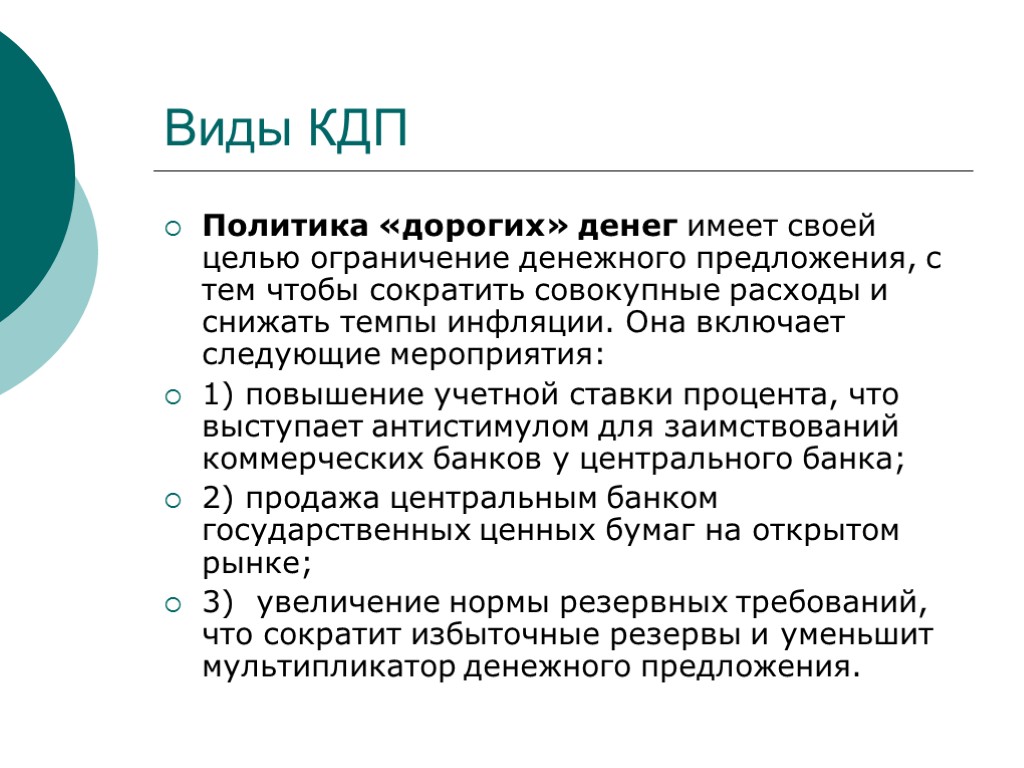 Виды КДП

Политика «дорогих» денег имеет своей целью ограничение денежного предложения, с тем чтобы сократить совокупные расходы и снижать темпы инфляции. Она включает следующие мероприятия:

1) повышение учетной ставки процента, что выступает антистимулом для заимствований коммерческих банков у центрального банка;

2) продажа центральным банком государственных ценных бумаг на открытом рынке;

3) увеличение нормы резервных требований, что сократит избыточные резервы и уменьшит мультипликатор денежного предложения.